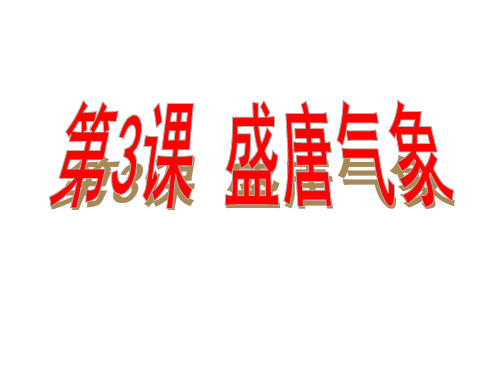 第3课 盛唐气象